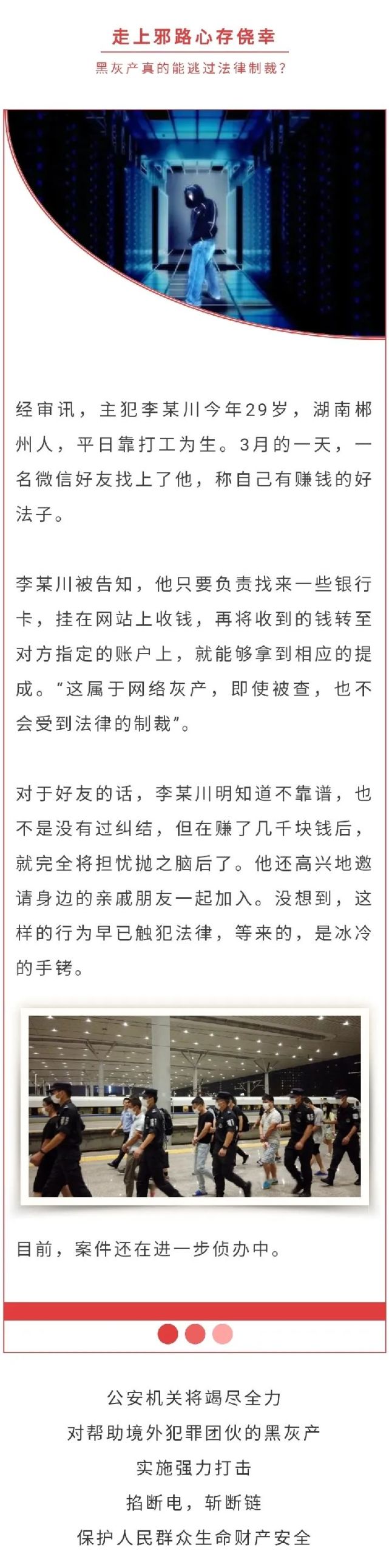 走上邪路心存侥幸

黑灰产真的能逃过法律制裁？

经审讯，主犯李某川今年29岁，湖南郴州人，平日靠打工为生。3月的一天，一名微信好友找上了他，称自己有赚钱的好法子。

李某川被告知，他只要负责找来一些银行卡，挂在网站上收钱，再将收到的钱转至对方指定的账户上，就能够拿到相应的提成。“这属于网络灰产，即使被查，也不会受到法律的制裁”。

对于好友的话，李某川明知道不靠谱，也不是没有过纠结，但在赚了几千块钱后，就完全将担忧抛之脑后了。他还高兴地邀请身边的亲戚朋友一起加入。没想到，这样的行为早已触犯法律，等来的，是冰冷的手铐。

目前，案件还在进一步侦办中。

公安机关将竭尽全力
对帮助境外犯罪团伙的黑灰产
实施强力打击
掐断电，斩断链
保护人民群众生命财产安全